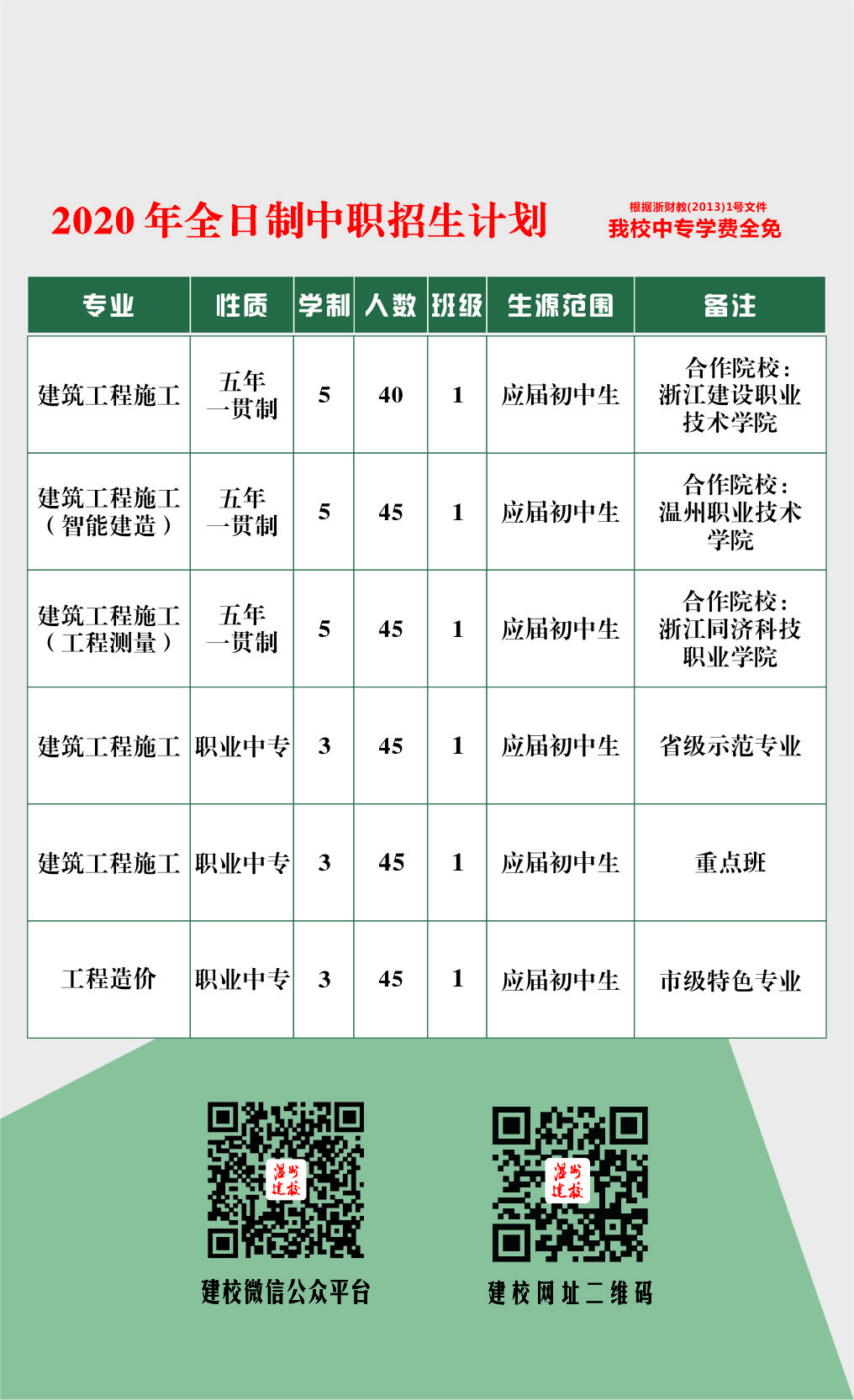 2020 年全日制中职招生计划

根据浙财教(2013)1号文件
我校中专学费全免

| 专业 | 性质 | 学制 | 人数 | 班级 | 生源范围 | 备注 |
|---|---|---|---|---|---|---|
| 建筑工程施工 | 五年一贯制 | 5 | 40 | 1 | 应届初中生 | 合作院校：浙江建设职业技术学院 |
| 建筑工程施工（智能建造） | 五年一贯制 | 5 | 45 | 1 | 应届初中生 | 合作院校：温州职业技术学院 |
| 建筑工程施工（工程测量） | 五年一贯制 | 5 | 45 | 1 | 应届初中生 | 合作院校：浙江同济科技职业学院 |
| 建筑工程施工 | 职业中专 | 3 | 45 | 1 | 应届初中生 | 省级示范专业 |
| 建筑工程施工 | 职业中专 | 3 | 45 | 1 | 应届初中生 | 重点班 |
| 工程造价 | 职业中专 | 3 | 45 | 1 | 应届初中生 | 市级特色专业 |

温州建校
建校微信公众平台

温州建校
建校网址二维码